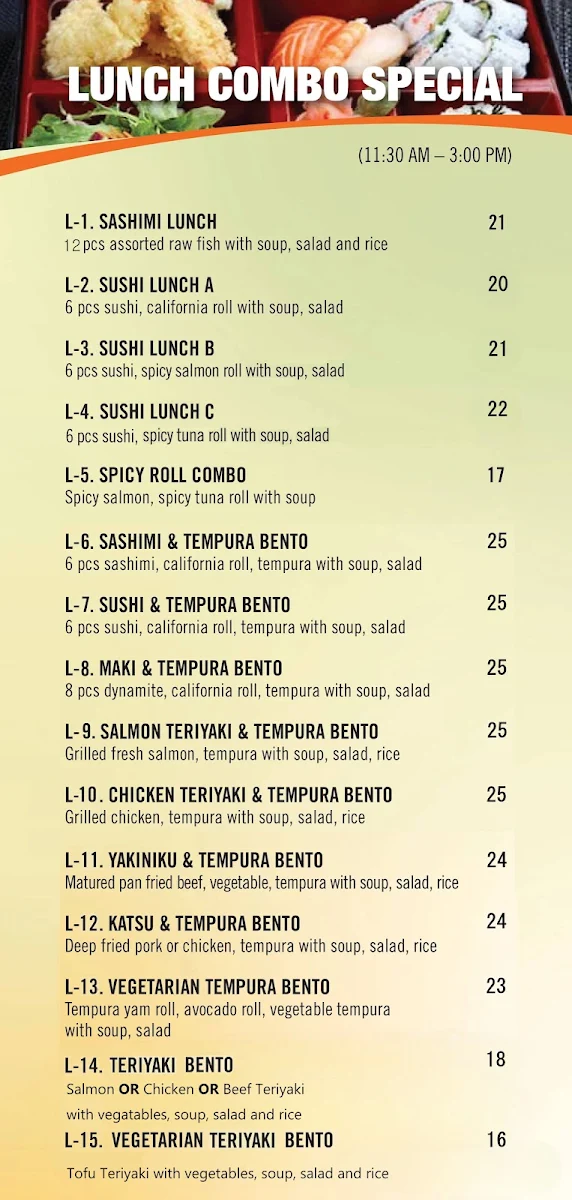 LUNCH COMBO SPECIAL

(11:30 AM – 3:00 PM)

L-1. SASHIMI LUNCH 21
12 pcs assorted raw fish with soup, salad and rice

L-2. SUSHI LUNCH A 20
6 pcs sushi, california roll with soup, salad

L-3. SUSHI LUNCH B 21
6 pcs sushi, spicy salmon roll with soup, salad

L-4. SUSHI LUNCH C 22
6 pcs sushi, spicy tuna roll with soup, salad

L-5. SPICY ROLL COMBO 17
Spicy salmon, spicy tuna roll with soup

L-6. SASHIMI & TEMPURA BENTO 25
6 pcs sashimi, california roll, tempura with soup, salad

L-7. SUSHI & TEMPURA BENTO 25
6 pcs sushi, california roll, tempura with soup, salad

L-8. MAKI & TEMPURA BENTO 25
8 pcs dynamite, california roll, tempura with soup, salad

L-9. SALMON TERIYAKI & TEMPURA BENTO 25
Grilled fresh salmon, tempura with soup, salad, rice

L-10. CHICKEN TERIYAKI & TEMPURA BENTO 25
Grilled chicken, tempura with soup, salad, rice

L-11. YAKINIKU & TEMPURA BENTO 24
Matured pan fried beef, vegetable, tempura with soup, salad, rice

L-12. KATSU & TEMPURA BENTO 24
Deep fried pork or chicken, tempura with soup, salad, rice

L-13. VEGETARIAN TEMPURA BENTO 23
Tempura yam roll, avocado roll, vegetable tempura with soup, salad

L-14. TERIYAKI BENTO 18
Salmon OR Chicken OR Beef Teriyaki with vegatables, soup, salad and rice

L-15. VEGETARIAN TERIYAKI BENTO 16
Tofu Teriyaki with vegetables, soup, salad and rice